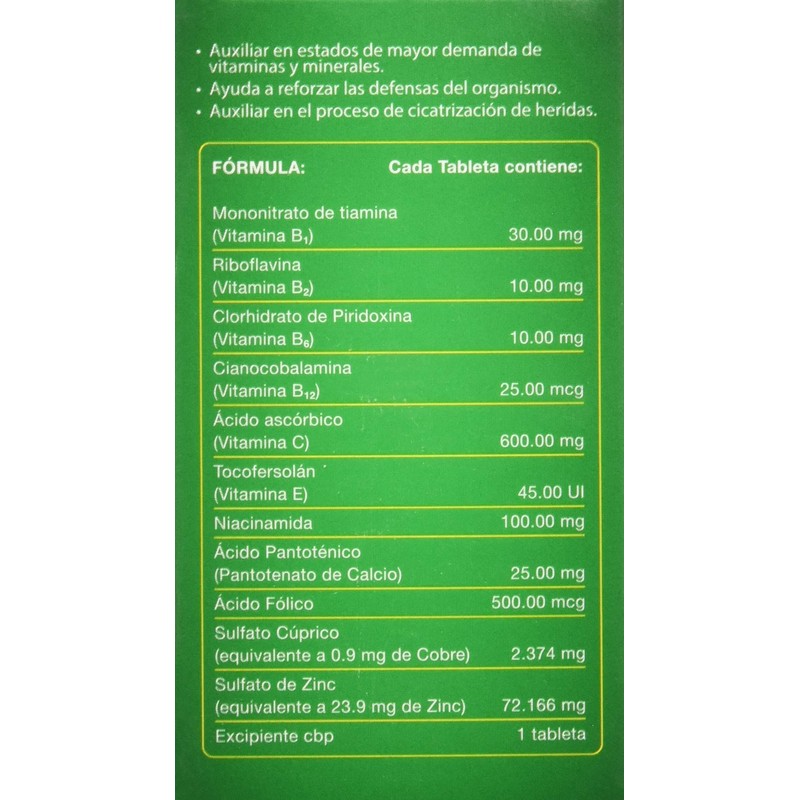 • Auxiliar en estados de mayor demanda de vitaminas y minerales.
• Ayuda a reforzar las defensas del organismo.
• Auxiliar en el proceso de cicatrización de heridas.

| FÓRMULA: | Cada Tableta contiene: |
|---|---|
| Mononitrato de tiamina (Vitamina $B_1$) | 30.00 mg |
| Riboflavina (Vitamina $B_2$) | 10.00 mg |
| Clorhidrato de Piridoxina (Vitamina $B_6$) | 10.00 mg |
| Cianocobalamina (Vitamina $B_{12}$) | 25.00 mcg |
| Ácido ascórbico (Vitamina C) | 600.00 mg |
| Tocofersolán (Vitamina E) | 45.00 UI |
| Niacinamida | 100.00 mg |
| Ácido Pantoténico (Pantotenato de Calcio) | 25.00 mg |
| Ácido Fólico | 500.00 mcg |
| Sulfato Cúprico (equivalente a 0.9 mg de Cobre) | 2.374 mg |
| Sulfato de Zinc (equivalente a 23.9 mg de Zinc) | 72.166 mg |
| Excipiente cbp | 1 tableta |